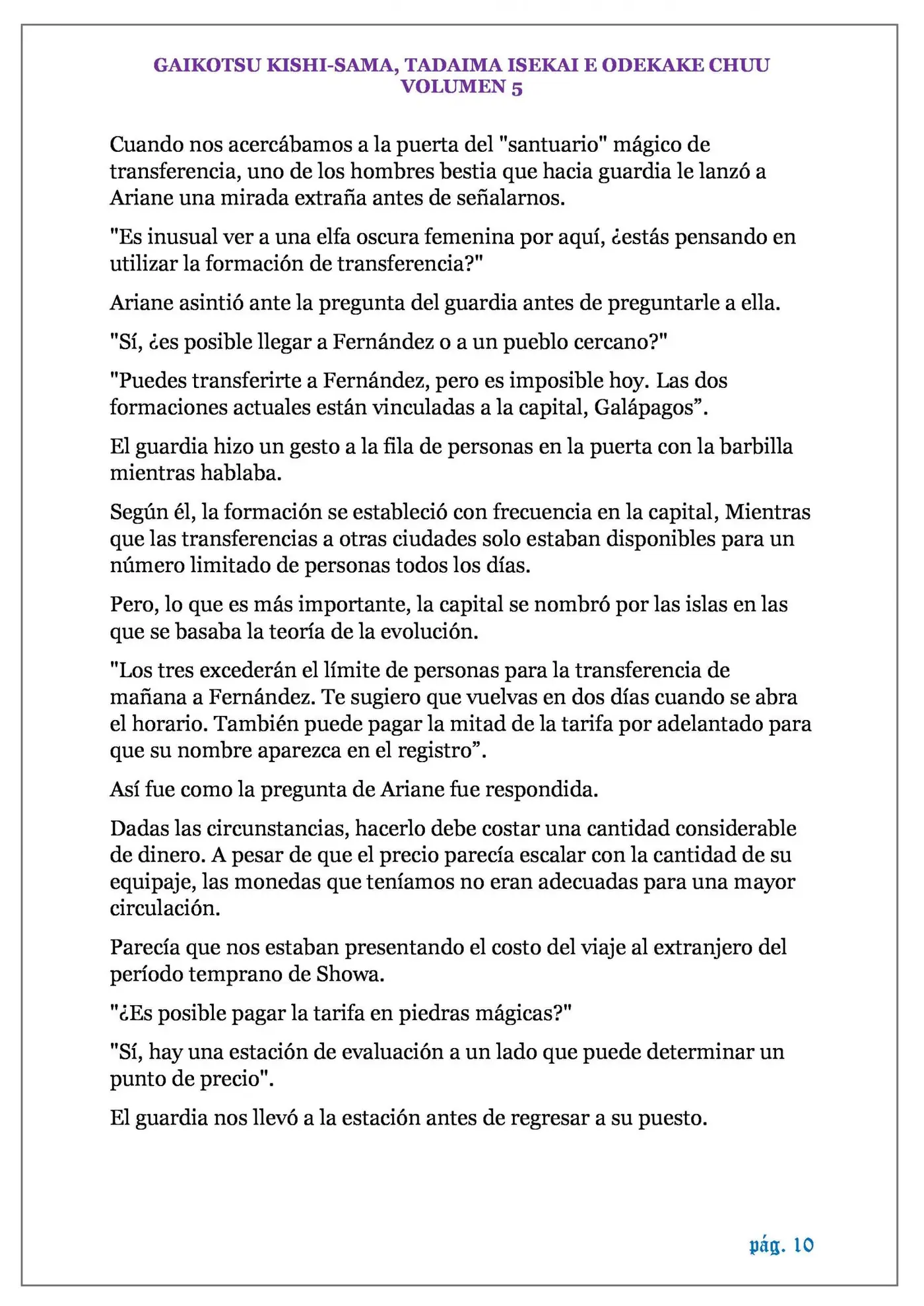 GAIKOTSU KISHI-SAMA, TADAIMA ISEKAI E ODEKAKE CHUU
VOLUMEN 5

Cuando nos acercábamos a la puerta del "santuario" mágico de transferencia, uno de los hombres bestia que hacia guardia le lanzó a Ariane una mirada extraña antes de señalarnos.

"Es inusual ver a una elfa oscura femenina por aquí, ¿estás pensando en utilizar la formación de transferencia?"

Ariane asintió ante la pregunta del guardia antes de preguntarle a ella.

"Sí, ¿es posible llegar a Fernández o a un pueblo cercano?"

"Puedes transferirte a Fernández, pero es imposible hoy. Las dos formaciones actuales están vinculadas a la capital, Galápagos”.

El guardia hizo un gesto a la fila de personas en la puerta con la barbilla mientras hablaba.

Según él, la formación se estableció con frecuencia en la capital, Mientras que las transferencias a otras ciudades solo estaban disponibles para un número limitado de personas todos los días.

Pero, lo que es más importante, la capital se nombró por las islas en las que se basaba la teoría de la evolución.

"Los tres excederán el límite de personas para la transferencia de mañana a Fernández. Te sugiero que vuelvas en dos días cuando se abra el horario. También puede pagar la mitad de la tarifa por adelantado para que su nombre aparezca en el registro”.

Así fue como la pregunta de Ariane fue respondida.

Dadas las circunstancias, hacerlo debe costar una cantidad considerable de dinero. A pesar de que el precio parecía escalar con la cantidad de su equipaje, las monedas que teníamos no eran adecuadas para una mayor circulación.

Parecía que nos estaban presentando el costo del viaje al extranjero del período temprano de Showa.

"¿Es posible pagar la tarifa en piedras mágicas?"

"Sí, hay una estación de evaluación a un lado que puede determinar un punto de precio".

El guardia nos llevó a la estación antes de regresar a su puesto.

pág. 10